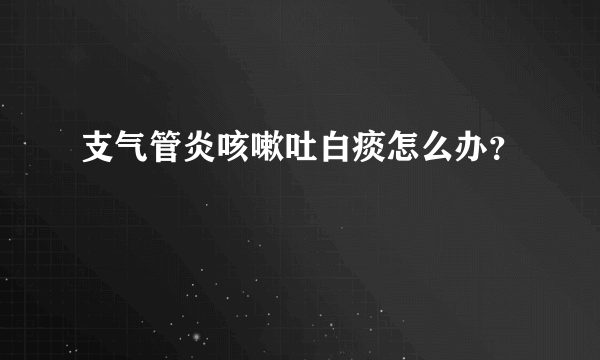 支气管炎咳嗽吐白痰怎么办？